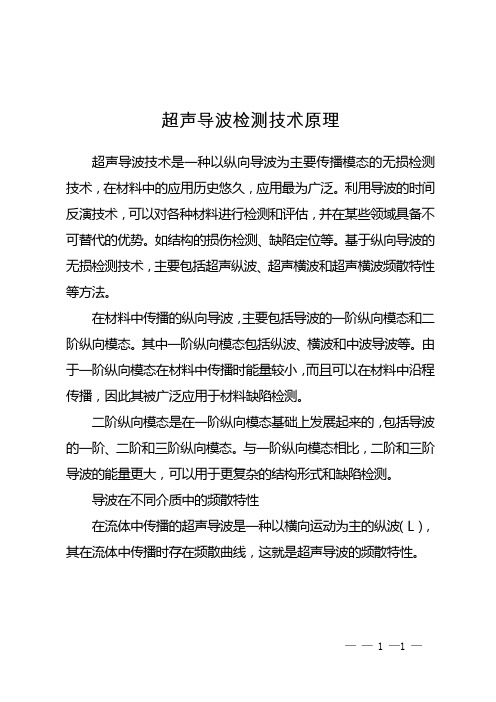 超声导波检测技术原理

超声导波技术是一种以纵向导波为主要传播模态的无损检测技术，在材料中的应用历史悠久，应用最为广泛。利用导波的时间反演技术，可以对各种材料进行检测和评估，并在某些领域具备不可替代的优势。如结构的损伤检测、缺陷定位等。基于纵向导波的无损检测技术，主要包括超声纵波、超声横波和超声横波频散特性等方法。

在材料中传播的纵向导波，主要包括导波的一阶纵向模态和二阶纵向模态。其中一阶纵向模态包括纵波、横波和中波导波等。由于一阶纵向模态在材料中传播时能量较小，而且可以在材料中沿程传播，因此其被广泛应用于材料缺陷检测。

二阶纵向模态是在一阶纵向模态基础上发展起来的，包括导波的一阶、二阶和三阶纵向模态。与一阶纵向模态相比，二阶和三阶导波的能量更大，可以用于更复杂的结构形式和缺陷检测。

导波在不同介质中的频散特性

在流体中传播的超声导波是一种以横向运动为主的纵波（L），其在流体中传播时存在频散曲线，这就是超声导波的频散特性。

— — 1 —1 —